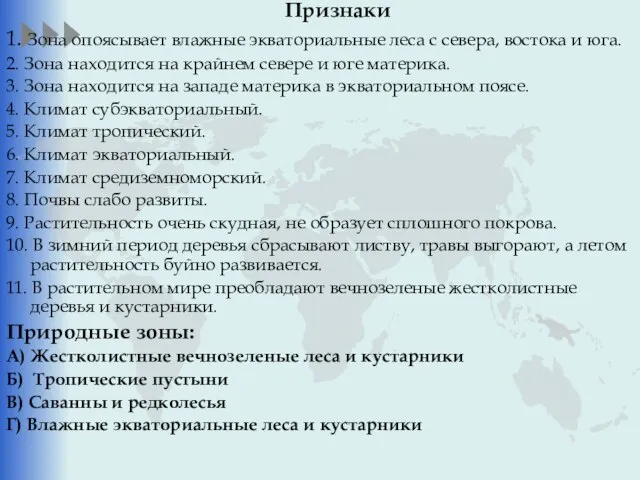 Признаки

1. Зона опоясывает влажные экваториальные леса с севера, востока и юга.
2. Зона находится на крайнем севере и юге материка.
3. Зона находится на западе материка в экваториальном поясе.
4. Климат субэкваториальный.
5. Климат тропический.
6. Климат экваториальный.
7. Климат средиземноморский.
8. Почвы слабо развиты.
9. Растительность очень скудная, не образует сплошного покрова.
10. В зимний период деревья сбрасывают листву, травы выгорают, а летом растительность буйно развивается.
11. В растительном мире преобладают вечнозеленые жестколистные деревья и кустарники.

Природные зоны:
А) Жестколистные вечнозеленые леса и кустарники
Б) Тропические пустыни
В) Саванны и редколесья
Г) Влажные экваториальные леса и кустарники